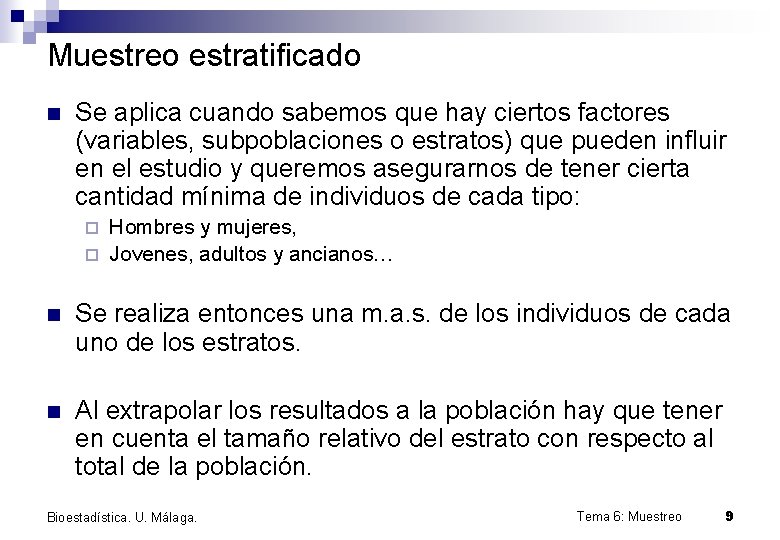 Muestreo estratificado

Se aplica cuando sabemos que hay ciertos factores (variables, subpoblaciones o estratos) que pueden influir en el estudio y queremos asegurarnos de tener cierta cantidad mínima de individuos de cada tipo:

Hombres y mujeres,

Jovenes, adultos y ancianos…

Se realiza entonces una m.a.s. de los individuos de cada uno de los estratos.

Al extrapolar los resultados a la población hay que tener en cuenta el tamaño relativo del estrato con respecto al total de la población.

Bioestadística. U. Málaga.

Tema 6: Muestreo

9